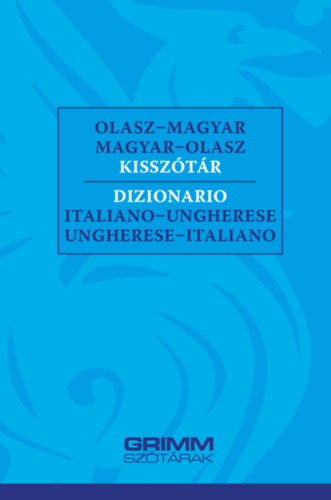 OLASZ–MAGYAR
MAGYAR–OLASZ
KISSZÓTÁR

DIZIONARIO
ITALIANO–UNGHERESE
UNGHERESE–ITALIANO

GRIMM
SZÓTÁRAK